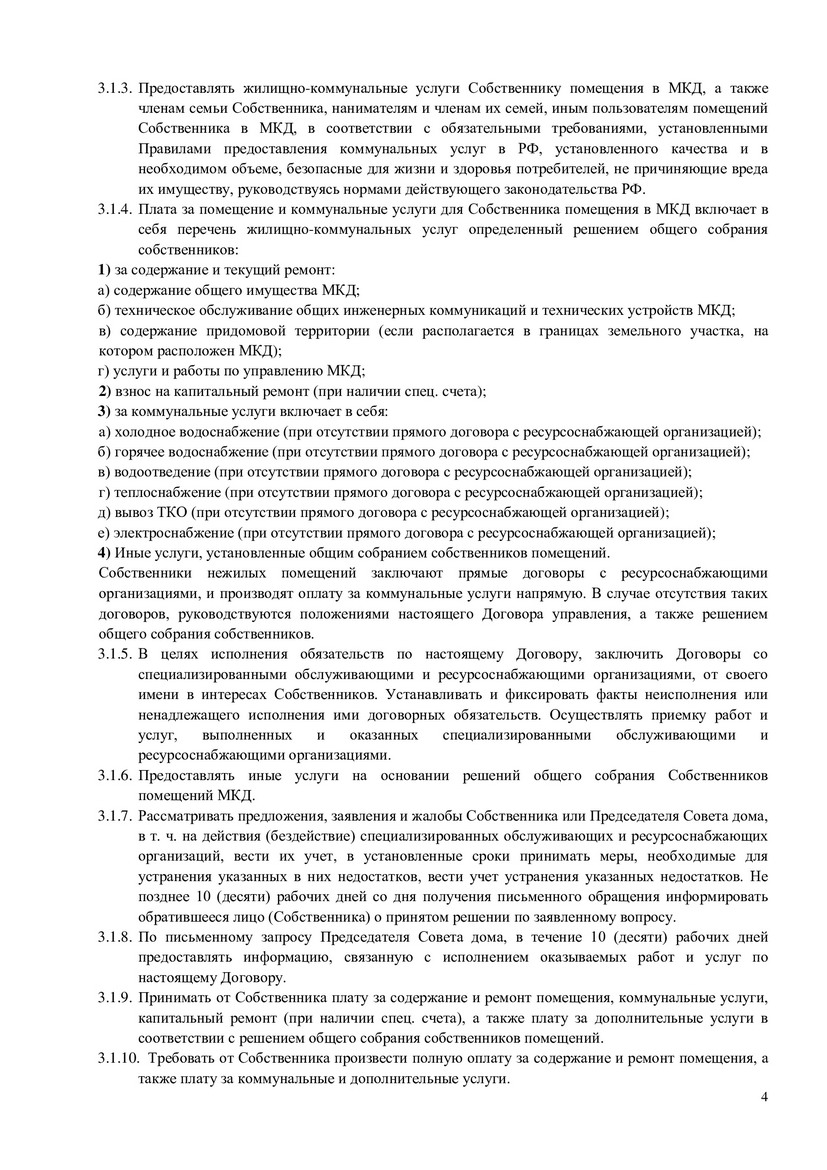 3.1.3. Предоставлять жилищно-коммунальные услуги Собственнику помещения в МКД, а также членам семьи Собственника, нанимателям и членам их семей, иным пользователям помещений Собственника в МКД, в соответствии с обязательными требованиями, установленными Правилами предоставления коммунальных услуг в РФ, установленного качества и в необходимом объеме, безопасные для жизни и здоровья потребителей, не причиняющие вреда их имуществу, руководствуясь нормами действующего законодательства РФ.

3.1.4. Плата за помещение и коммунальные услуги для Собственника помещения в МКД включает в себя перечень жилищно-коммунальных услуг определенный решением общего собрания собственников:

1) за содержание и текущий ремонт:
а) содержание общего имущества МКД;
б) техническое обслуживание общих инженерных коммуникаций и технических устройств МКД;
в) содержание придомовой территории (если располагается в границах земельного участка, на котором расположен МКД);
г) услуги и работы по управлению МКД;
2) взнос на капитальный ремонт (при наличии спец. счета);
3) за коммунальные услуги включает в себя:
а) холодное водоснабжение (при отсутствии прямого договора с ресурсоснабжающей организацией);
б) горячее водоснабжение (при отсутствии прямого договора с ресурсоснабжающей организацией);
в) водоотведение (при отсутствии прямого договора с ресурсоснабжающей организацией);
г) теплоснабжение (при отсутствии прямого договора с ресурсоснабжающей организацией);
д) вывоз ТКО (при отсутствии прямого договора с ресурсоснабжающей организацией);
е) электроснабжение (при отсутствии прямого договора с ресурсоснабжающей организацией);
4) Иные услуги, установленные общим собранием собственников помещений.

Собственники нежилых помещений заключают прямые договоры с ресурсоснабжающими организациями, и производят оплату за коммунальные услуги напрямую. В случае отсутствия таких договоров, руководствуются положениями настоящего Договора управления, а также решением общего собрания собственников.

3.1.5. В целях исполнения обязательств по настоящему Договору, заключить Договоры со специализированными обслуживающими и ресурсоснабжающими организациями, от своего имени в интересах Собственников. Устанавливать и фиксировать факты неисполнения или ненадлежащего исполнения ими договорных обязательств. Осуществлять приемку работ и услуг, выполненных и оказанных специализированными обслуживающими и ресурсоснабжающими организациями.

3.1.6. Предоставлять иные услуги на основании решений общего собрания Собственников помещений МКД.

3.1.7. Рассматривать предложения, заявления и жалобы Собственника или Председателя Совета дома, в т. ч. на действия (бездействие) специализированных обслуживающих и ресурсоснабжающих организаций, вести их учет, в установленные сроки принимать меры, необходимые для устранения указанных в них недостатков, вести учет устранения указанных недостатков. Не позднее 10 (десяти) рабочих дней со дня получения письменного обращения информировать обратившееся лицо (Собственника) о принятом решении по заявленному вопросу.

3.1.8. По письменному запросу Председателя Совета дома, в течение 10 (десяти) рабочих дней предоставлять информацию, связанную с исполнением оказываемых работ и услуг по настоящему Договору.

3.1.9. Принимать от Собственника плату за содержание и ремонт помещения, коммунальные услуги, капитальный ремонт (при наличии спец. счета), а также плату за дополнительные услуги в соответствии с решением общего собрания собственников помещений.

3.1.10. Требовать от Собственника произвести полную оплату за содержание и ремонт помещения, а также плату за коммунальные и дополнительные услуги.

4